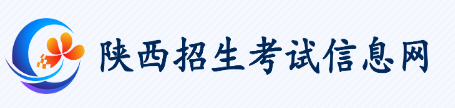 陕西招生考试信息网